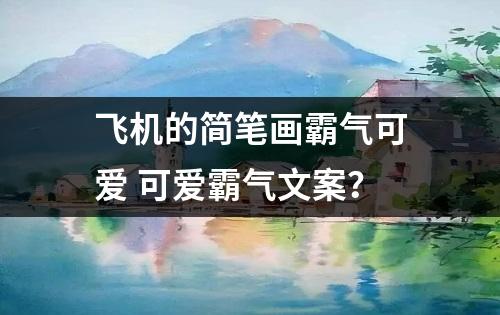 飞机的简笔画霸气可爱 可爱霸气文案？